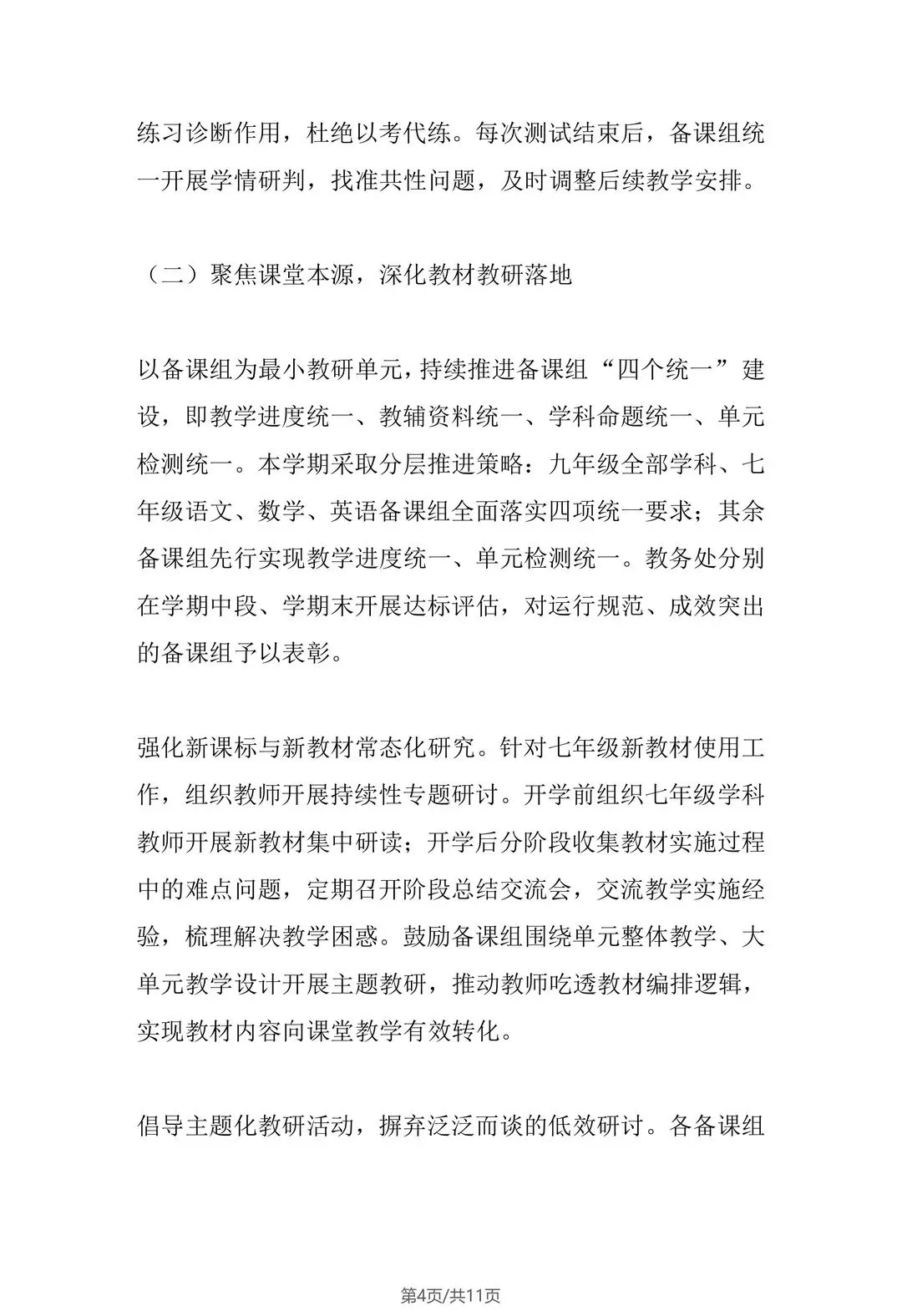 练习诊断作用，杜绝以考代练。每次测试结束后，备课组统一开展学情研判，找准共性问题，及时调整后续教学安排。

（二）聚焦课堂本源，深化教材教研落地

以备课组为最小教研单元，持续推进备课组“四个统一”建设，即教学进度统一、教辅资料统一、学科命题统一、单元检测统一。本学期采取分层推进策略：九年级全部学科、七年级语文、数学、英语备课组全面落实四项统一要求；其余备课组先行实现教学进度统一、单元检测统一。教务处分别在学期中段、学期末开展达标评估，对运行规范、成效突出的备课组予以表彰。

强化新课标与新教材常态化研究。针对七年级新教材使用工作，组织教师开展持续性专题研讨。开学前组织七年级学科教师开展新教材集中研读；开学后分阶段收集教材实施过程中的难点问题，定期召开阶段总结交流会，交流教学实施经验，梳理解决教学困惑。鼓励备课组围绕单元整体教学、大单元教学设计开展主题教研，推动教师吃透教材编排逻辑，实现教材内容向课堂教学有效转化。

倡导主题化教研活动，摒弃泛泛而谈的低效研讨。各备课组

第4页/共11页